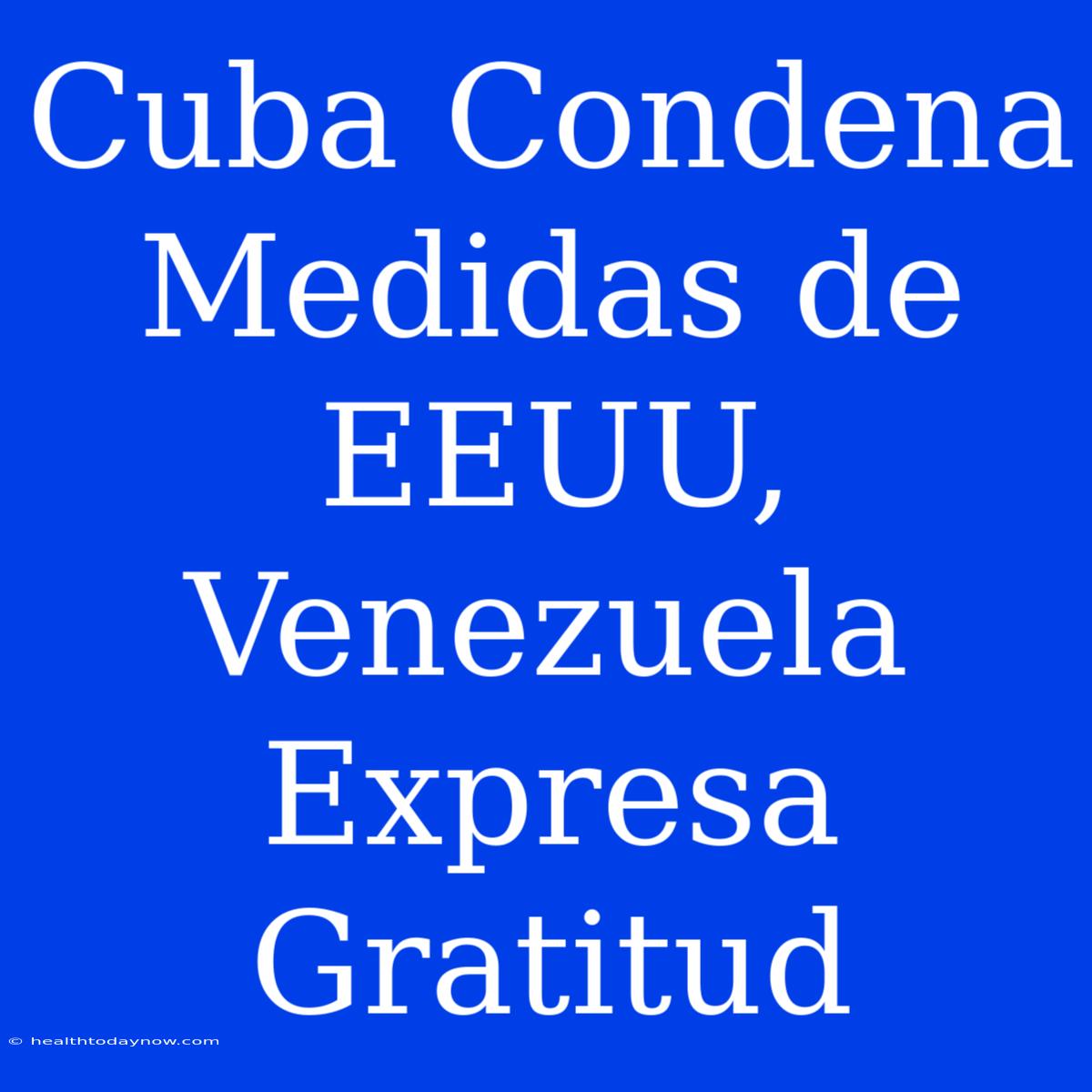 Cuba Condena Medidas de EEUU, Venezuela Expresa Gratitud

© healthtodaynow.com